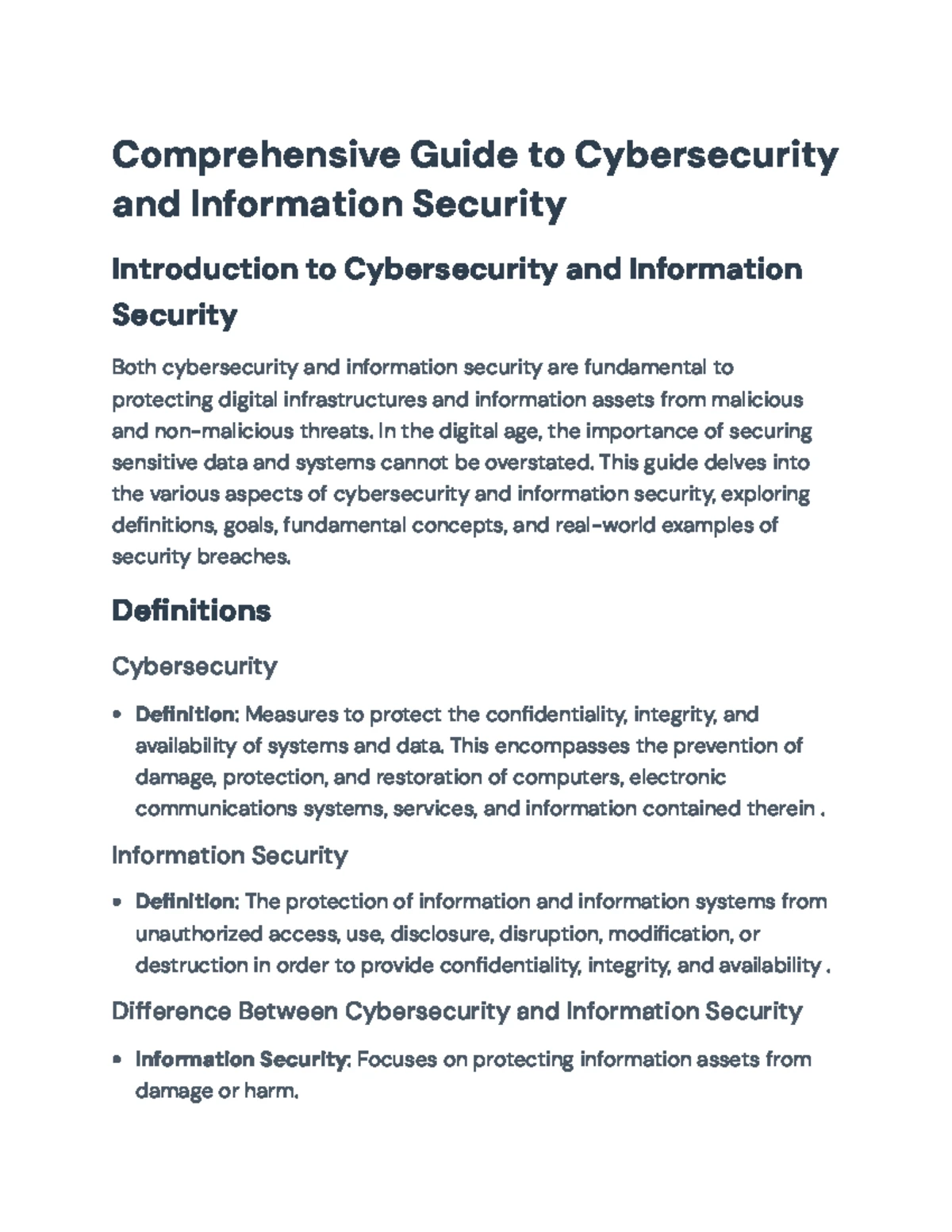 Comprehensive Guide to Cybersecurity and Information Security

Introduction to Cybersecurity and Information Security

Both cybersecurity and information security are fundamental to protecting digital infrastructures and information assets from malicious and non-malicious threats. In the digital age, the importance of securing sensitive data and systems cannot be overstated. This guide delves into the various aspects of cybersecurity and information security, exploring definitions, goals, fundamental concepts, and real-world examples of security breaches.

Definitions

Cybersecurity

• Definition: Measures to protect the confidentiality, integrity, and availability of systems and data. This encompasses the prevention of damage, protection, and restoration of computers, electronic communications systems, services, and information contained therein .

Information Security

• Definition: The protection of information and information systems from unauthorized access, use, disclosure, disruption, modification, or destruction in order to provide confidentiality, integrity, and availability .

Difference Between Cybersecurity and Information Security

• Information Security: Focuses on protecting information assets from damage or harm.